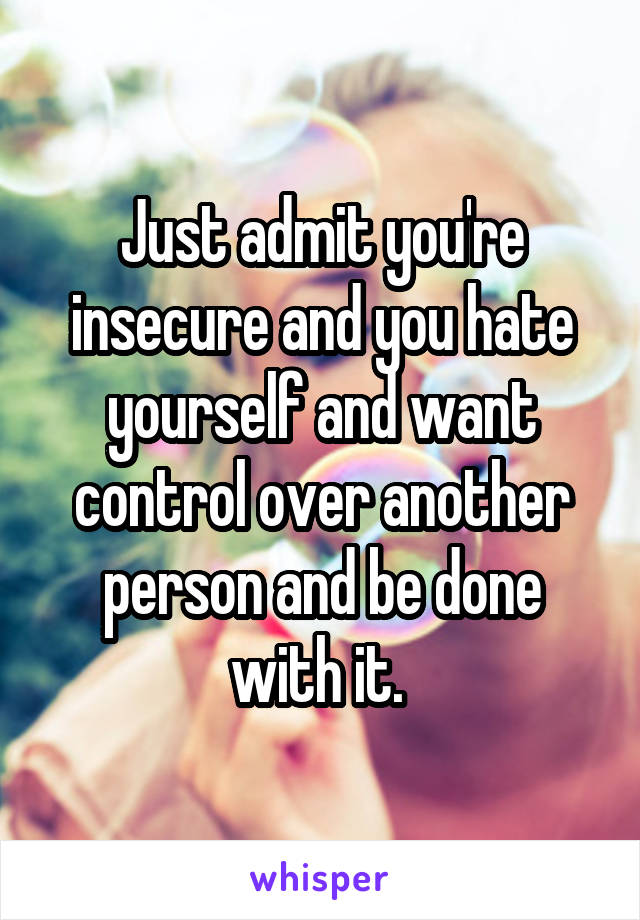 Just admit you're insecure and you hate yourself and want control over another person and be done with it.

whisper